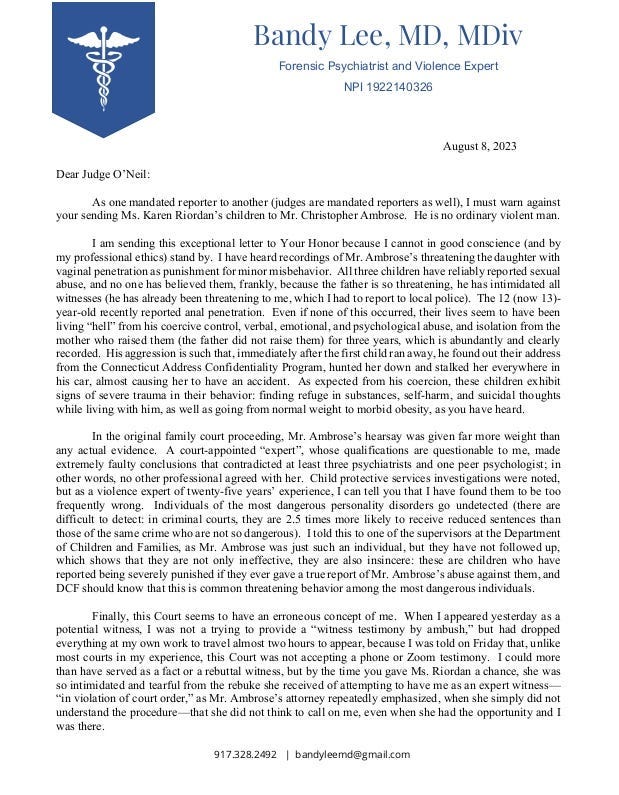 Bandy Lee, MD, MDiv

Forensic Psychiatrist and Violence Expert

NPI 1922140326

August 8, 2023

Dear Judge O'Neil:

As one mandated reporter to another (judges are mandated reporters as well), I must warn against your sending Ms. Karen Riordan's children to Mr. Christopher Ambrose. He is no ordinary violent man.

I am sending this exceptional letter to Your Honor because I cannot in good conscience (and by my professional ethics) stand by. I have heard recordings of Mr. Ambrose's threatening the daughter with vaginal penetration as punishment for minor misbehavior. All three children have reliably reported sexual abuse, and no one has believed them, frankly, because the father is so threatening, he has intimidated all witnesses (he has already been threatening to me, which I had to report to local police). The 12 (now 13)-year-old recently reported anal penetration. Even if none of this occurred, their lives seem to have been living "hell" from his coercive control, verbal, emotional, and psychological abuse, and isolation from the mother who raised them (the father did not raise them) for three years, which is abundantly and clearly recorded. His aggression is such that, immediately after the first child ran away, he found out their address from the Connecticut Address Confidentiality Program, hunted her down and stalked her everywhere in his car, almost causing her to have an accident. As expected from his coercion, these children exhibit signs of severe trauma in their behavior: finding refuge in substances, self-harm, and suicidal thoughts while living with him, as well as going from normal weight to morbid obesity, as you have heard.

In the original family court proceeding, Mr. Ambrose's hearsay was given far more weight than any actual evidence. A court-appointed "expert", whose qualifications are questionable to me, made extremely faulty conclusions that contradicted at least three psychiatrists and one peer psychologist; in other words, no other professional agreed with her. Child protective services investigations were noted, but as a violence expert of twenty-five years' experience, I can tell you that I have found them to be too frequently wrong. Individuals of the most dangerous personality disorders go undetected (there are difficult to detect: in criminal courts, they are 2.5 times more likely to receive reduced sentences than those of the same crime who are not so dangerous). I told this to one of the supervisors at the Department of Children and Families, as Mr. Ambrose was just such an individual, but they have not followed up, which shows that they are not only ineffective, they are also insincere: these are children who have reported being severely punished if they ever gave a true report of Mr. Ambrose's abuse against them, and DCF should know that this is common threatening behavior among the most dangerous individuals.

Finally, this Court seems to have an erroneous concept of me. When I appeared yesterday as a potential witness, I was not a trying to provide a "witness testimony by ambush," but had dropped everything at my own work to travel almost two hours to appear, because I was told on Friday that, unlike most courts in my experience, this Court was not accepting a phone or Zoom testimony. I could more than have served as a fact or a rebuttal witness, but by the time you gave Ms. Riordan a chance, she was so intimidated and tearful from the rebuke she received of attempting to have me as an expert witness—"in violation of court order," as Mr. Ambrose's attorney repeatedly emphasized, when she simply did not understand the procedure—that she did not think to call on me, even when she had the opportunity and I was there.

917.328.2492 | bandyleemd@gmail.com